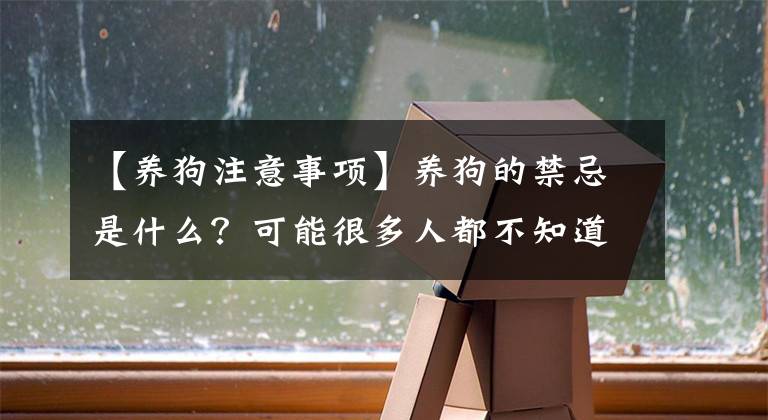 【养狗注意事项】养狗的禁忌是什么？可能很多人都不知道